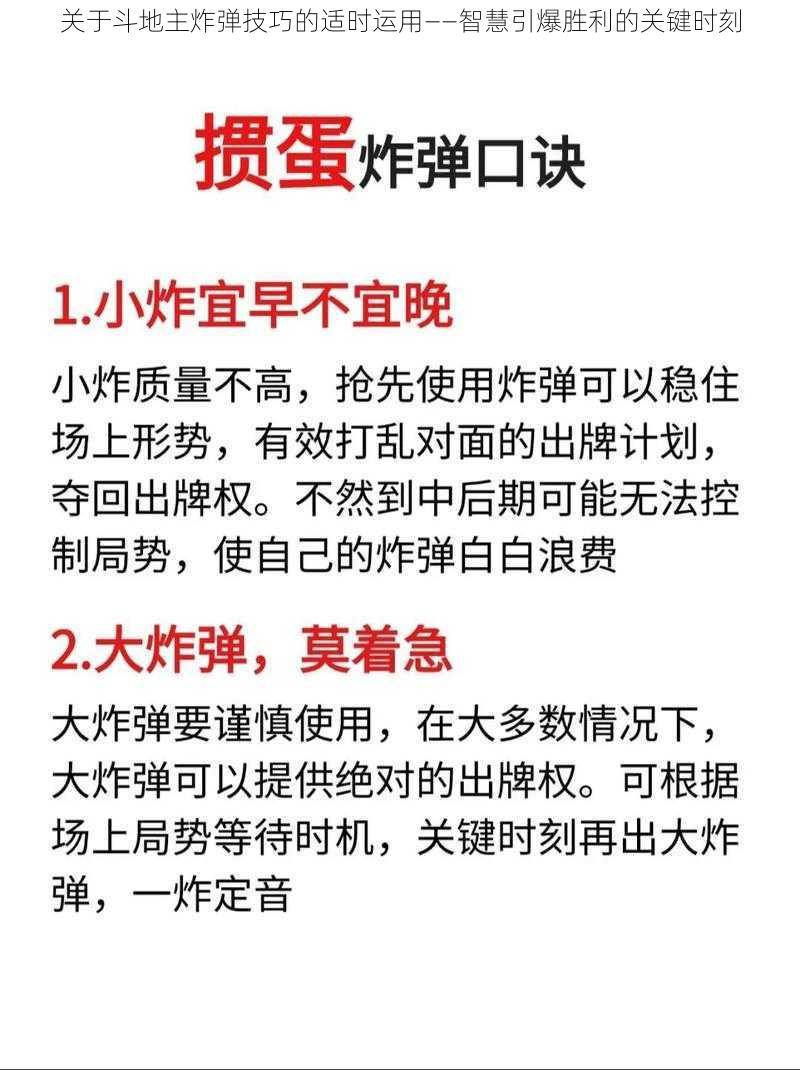 关于斗地主炸弹技巧的适时运用——智慧引爆胜利的关键时刻

掼蛋炸弹口诀

1.小炸宜早不宜晚

小炸质量不高，抢先使用炸弹可以稳住场上形势，有效打乱对面的出牌计划，夺回出牌权。不然到中后期可能无法控制局势，使自己的炸弹白白浪费

2.大炸弹，莫着急

大炸弹要谨慎使用，在大多数情况下，大炸弹可以提供绝对的出牌权。可根据场上局势等待时机，关键时刻再出大炸弹，一炸定音